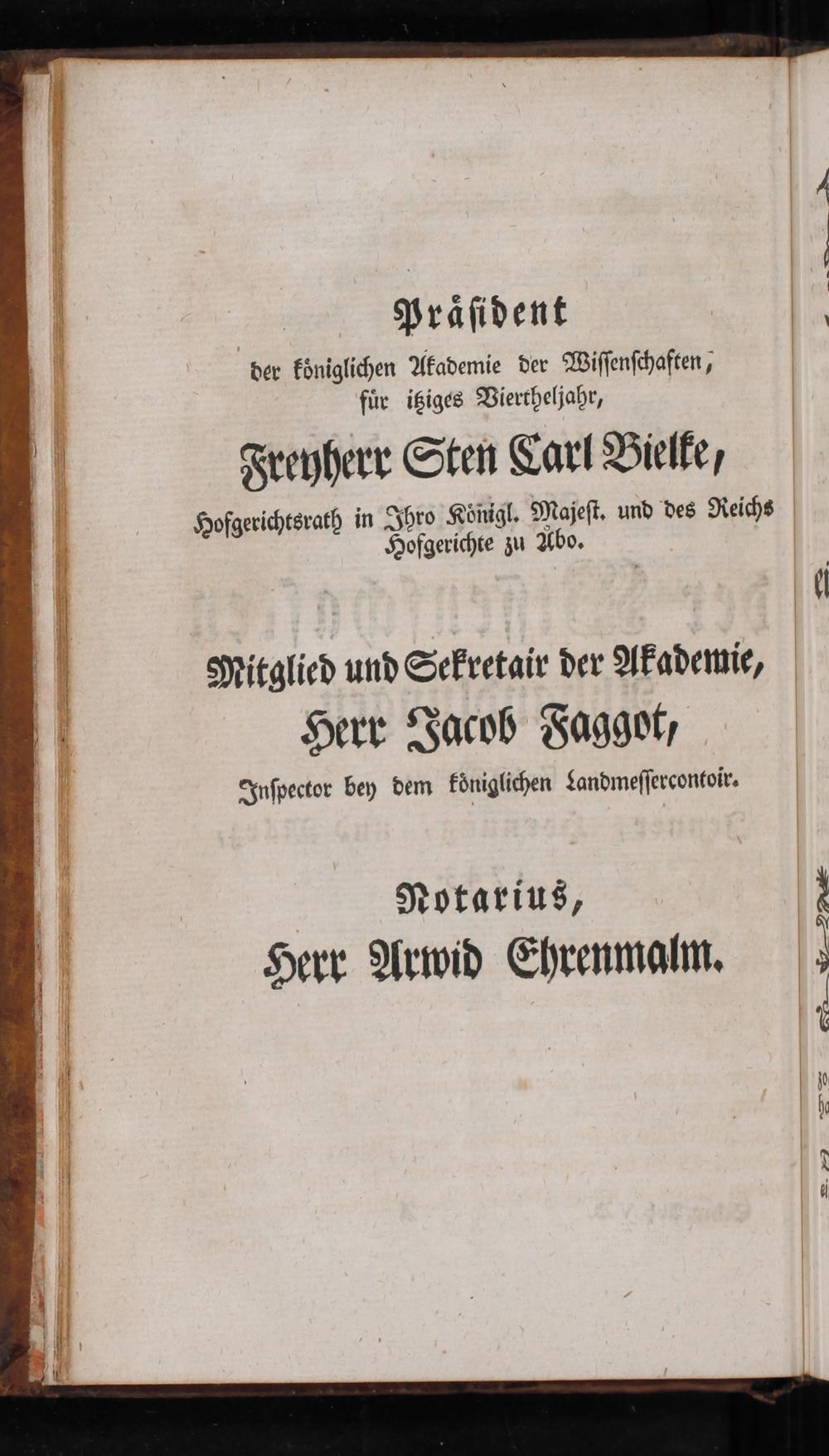 Präsident
der königlichen Akademie der Wissenschaften,
für itziges Viertheljahr,
Freyherr Sten Carl Bielke,
Hofgerichtsrath in Ihro Königl. Majest. und des Reichs
Hofgerichte zu Åbo.

Mitglied und Sekretair der Akademie,
Herr Jacob Faggot,
Inspector bey dem königlichen Landmessercontoir.

Notarius,
Herr Arwid Ehrenmalm.